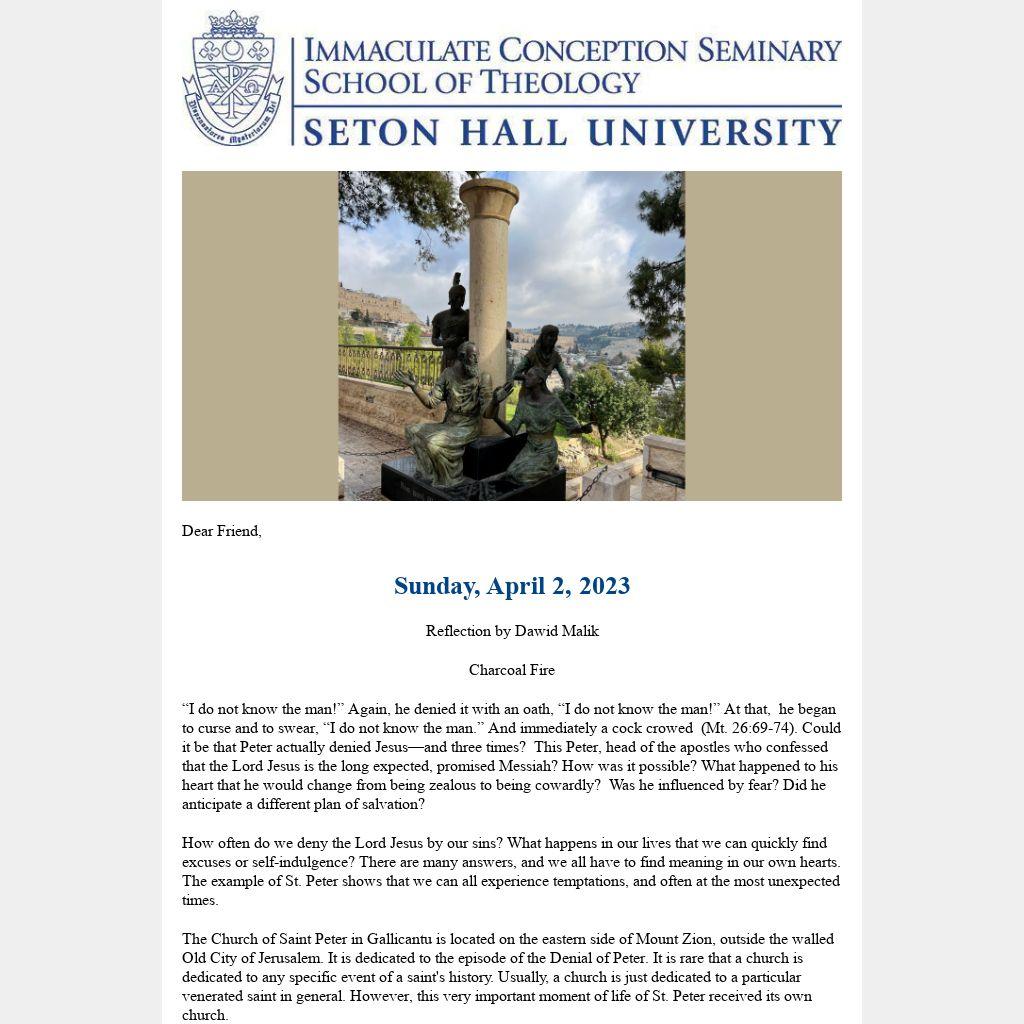 Dispensatores Mysteriorum Dei

IMMACULATE CONCEPTION SEMINARY SCHOOL OF THEOLOGY

SETON HALL UNIVERSITY

Dear Friend,

Sunday, April 2, 2023

Reflection by Dawid Malik

Charcoal Fire

“I do not know the man!” Again, he denied it with an oath, “I do not know the man!” At that, he began to curse and to swear, “I do not know the man.” And immediately a cock crowed (Mt. 26:69-74). Could it be that Peter actually denied Jesus—and three times? This Peter, head of the apostles who confessed that the Lord Jesus is the long expected, promised Messiah? How was it possible? What happened to his heart that he would change from being zealous to being cowardly? Was he influenced by fear? Did he anticipate a different plan of salvation?

How often do we deny the Lord Jesus by our sins? What happens in our lives that we can quickly find excuses or self-indulgence? There are many answers, and we all have to find meaning in our own hearts. The example of St. Peter shows that we can all experience temptations, and often at the most unexpected times.

The Church of Saint Peter in Gallicantu is located on the eastern side of Mount Zion, outside the walled Old City of Jerusalem. It is dedicated to the episode of the Denial of Peter. It is rare that a church is dedicated to any specific event of a saint's history. Usually, a church is just dedicated to a particular venerated saint in general. However, this very important moment of life of St. Peter received its own church.